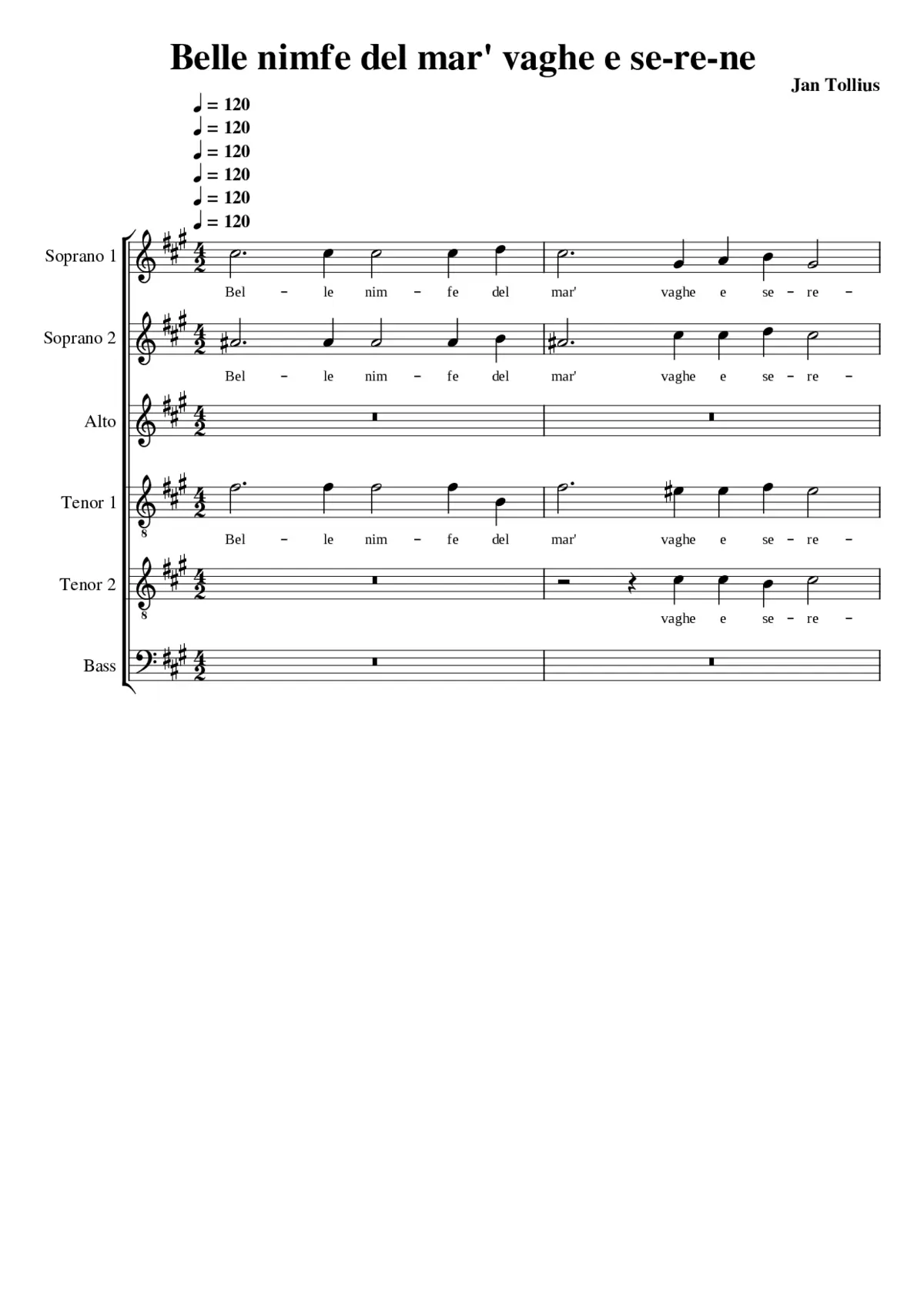 Belle nimfe del mar' vaghe e se-re-ne

Jan Tollius

♩ = 120
♩ = 120
♩ = 120
♩ = 120
♩ = 120
♩ = 120

Soprano 1
Bel – le nim – fe del mar' vaghe e se – re –

Soprano 2
Bel – le nim – fe del mar' vaghe e se – re –

Alto

Tenor 1
Bel – le nim – fe del mar' vaghe e se – re –

Tenor 2
vaghe e se – re –

Bass